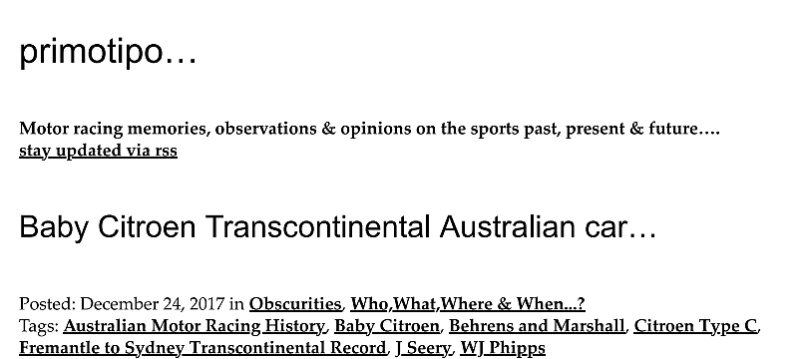 primotipo…

Motor racing memories, observations & opinions on the sports past, present & future….
stay updated via rss

Baby Citroen Transcontinental Australian car…

Posted: December 24, 2017 in Obscurities, Who,What,Where & When...?
Tags: Australian Motor Racing History, Baby Citroen, Behrens and Marshall, Citroen Type C, Fremantle to Sydney Transcontinental Record, J Seery, WJ Phipps